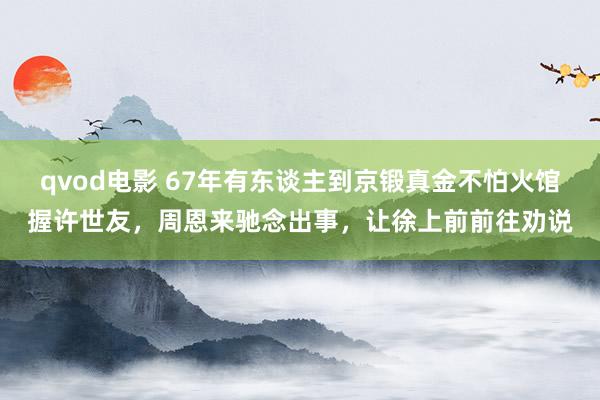 qvod电影 67年有东谈主到京锻真金不怕火馆握许世友，周恩来驰念出事，让徐上前前往劝说